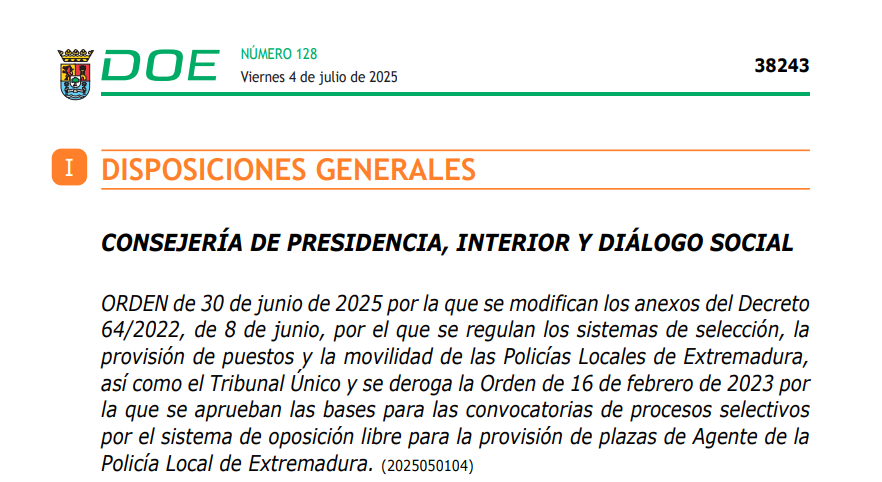 DOE NÚMERO 128
Viernes 4 de julio de 2025

38243

I DISPOSICIONES GENERALES

CONSEJERÍA DE PRESIDENCIA, INTERIOR Y DIÁLOGO SOCIAL

ORDEN de 30 de junio de 2025 por la que se modifican los anexos del Decreto 64/2022, de 8 de junio, por el que se regulan los sistemas de selección, la provisión de puestos y la movilidad de las Policías Locales de Extremadura, así como el Tribunal Único y se deroga la Orden de 16 de febrero de 2023 por la que se aprueban las bases para las convocatorias de procesos selectivos por el sistema de oposición libre para la provisión de plazas de Agente de la Policía Local de Extremadura. (2025050104)